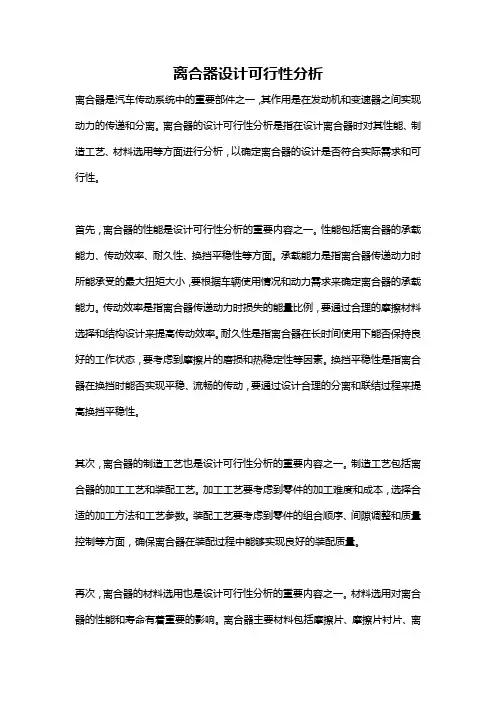 离合器设计可行性分析

离合器是汽车传动系统中的重要部件之一，其作用是在发动机和变速器之间实现动力的传递和分离。离合器的设计可行性分析是指在设计离合器时对其性能、制造工艺、材料选用等方面进行分析，以确定离合器的设计是否符合实际需求和可行性。

首先，离合器的性能是设计可行性分析的重要内容之一。性能包括离合器的承载能力、传动效率、耐久性、换挡平稳性等方面。承载能力是指离合器传递动力时所能承受的最大扭矩大小，要根据车辆使用情况和动力需求来确定离合器的承载能力。传动效率是指离合器传递动力时损失的能量比例，要通过合理的摩擦材料选择和结构设计来提高传动效率。耐久性是指离合器在长时间使用下能否保持良好的工作状态，要考虑到摩擦片的磨损和热稳定性等因素。换挡平稳性是指离合器在换挡时能否实现平稳、流畅的传动，要通过设计合理的分离和联结过程来提高换挡平稳性。

其次，离合器的制造工艺也是设计可行性分析的重要内容之一。制造工艺包括离合器的加工工艺和装配工艺。加工工艺要考虑到零件的加工难度和成本，选择合适的加工方法和工艺参数。装配工艺要考虑到零件的组合顺序、间隙调整和质量控制等方面，确保离合器在装配过程中能够实现良好的装配质量。

再次，离合器的材料选用也是设计可行性分析的重要内容之一。材料选用对离合器的性能和寿命有着重要的影响。离合器主要材料包括摩擦片、摩擦片衬片、离